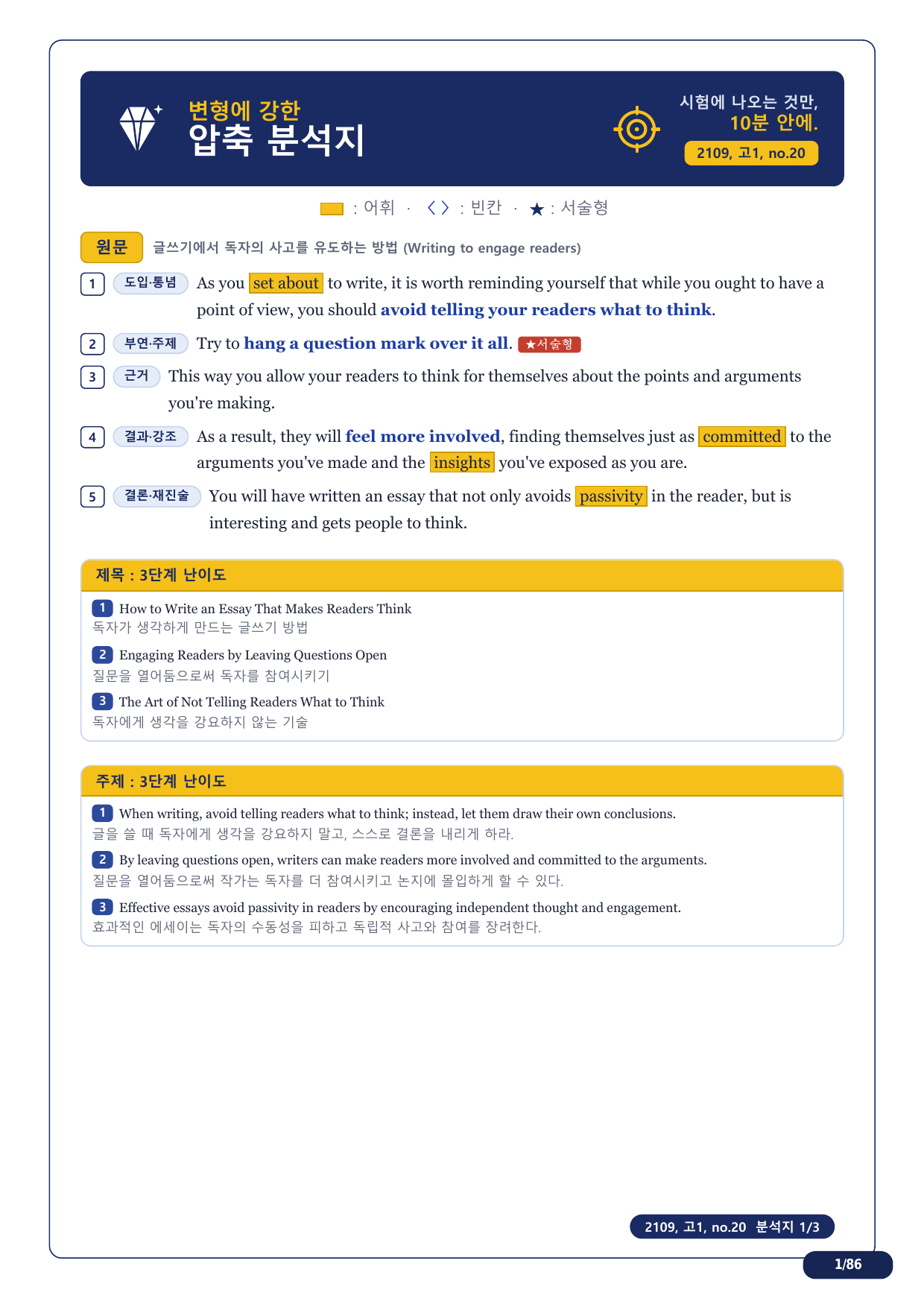 변형에 강한
압축 분석지

시험에 나오는 것만,
10분 안에.

2109, 고1, no.20

: 어휘 · 〈 〉 : 빈칸 · ★ : 서술형

원문 글쓰기에서 독자의 사고를 유도하는 방법 (Writing to engage readers)

1 도입·통념 As you set about to write, it is worth reminding yourself that while you ought to have a point of view, you should avoid telling your readers what to think.

2 부연·주제 Try to hang a question mark over it all. ★서술형

3 근거 This way you allow your readers to think for themselves about the points and arguments you're making.

4 결과·강조 As a result, they will feel more involved, finding themselves just as committed to the arguments you've made and the insights you've exposed as you are.

5 결론·재진술 You will have written an essay that not only avoids passivity in the reader, but is interesting and gets people to think.

제목 : 3단계 난이도

1 How to Write an Essay That Makes Readers Think
독자가 생각하게 만드는 글쓰기 방법

2 Engaging Readers by Leaving Questions Open
질문을 열어둠으로써 독자를 참여시키기

3 The Art of Not Telling Readers What to Think
독자에게 생각을 강요하지 않는 기술

주제 : 3단계 난이도

1 When writing, avoid telling readers what to think; instead, let them draw their own conclusions.
글을 쓸 때 독자에게 생각을 강요하지 말고, 스스로 결론을 내리게 하라.

2 By leaving questions open, writers can make readers more involved and committed to the arguments.
질문을 열어둠으로써 작가는 독자를 더 참여시키고 논지에 몰입하게 할 수 있다.

3 Effective essays avoid passivity in readers by encouraging independent thought and engagement.
효과적인 에세이는 독자의 수동성을 피하고 독립적 사고와 참여를 장려한다.

2109, 고1, no.20 분석지 1/3

1/86